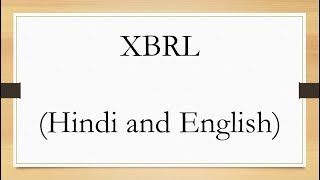 XBRL

(Hindi and English)